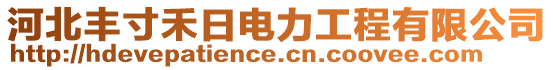 河北丰寸禾日电力工程有限公司
http://hdevepatience.cn.coovee.com